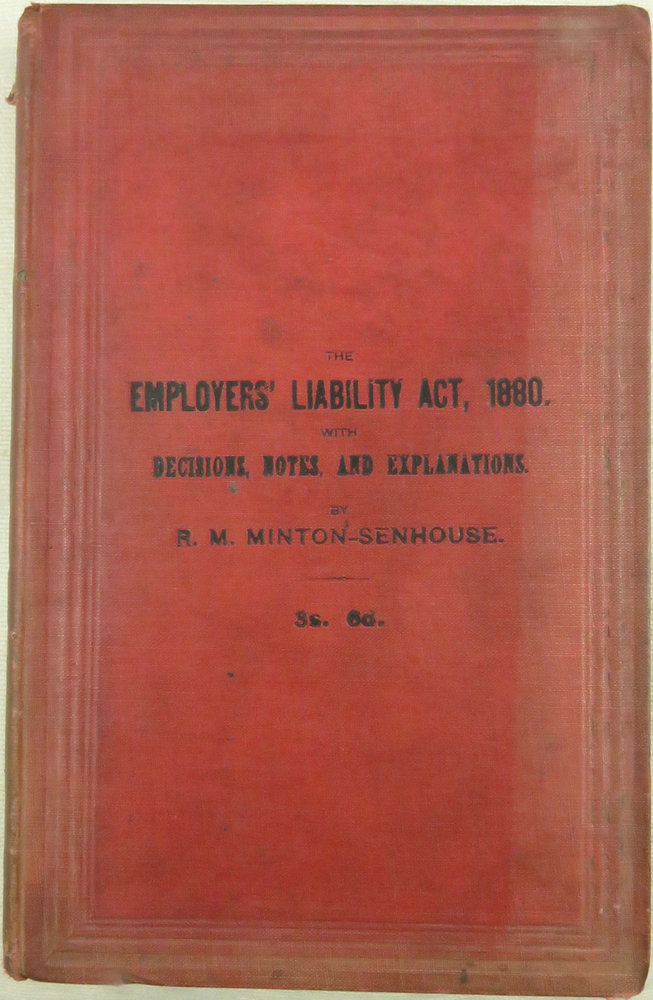 THE

EMPLOYERS' LIABILITY ACT, 1880.

WITH

DECISIONS, NOTES, AND EXPLANATIONS.

BY

R. M. MINTON-SENHOUSE.

3s. 6d.